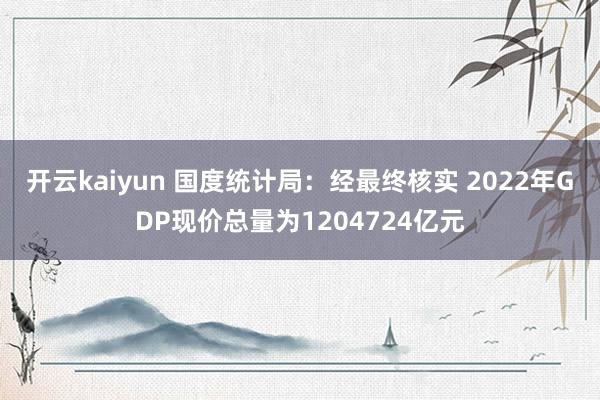 开云kaiyun 国度统计局：经最终核实 2022年GDP现价总量为1204724亿元